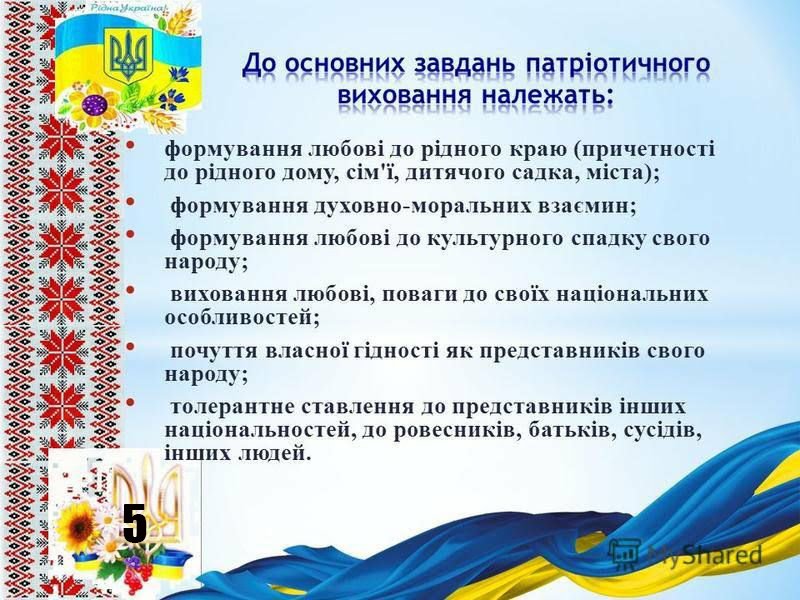 Рідна Україна!

До основних завдань патріотичного виховання належать:

• формування любові до рідного краю (причетності до рідного дому, сім'ї, дитячого садка, міста);
• формування духовно-моральних взаємин;
• формування любові до культурного спадку свого народу;
• виховання любові, поваги до своїх національних особливостей;
• почуття власної гідності як представників свого народу;
• толерантне ставлення до представників інших національностей, до ровесників, батьків, сусідів, інших людей.

5

MyShared